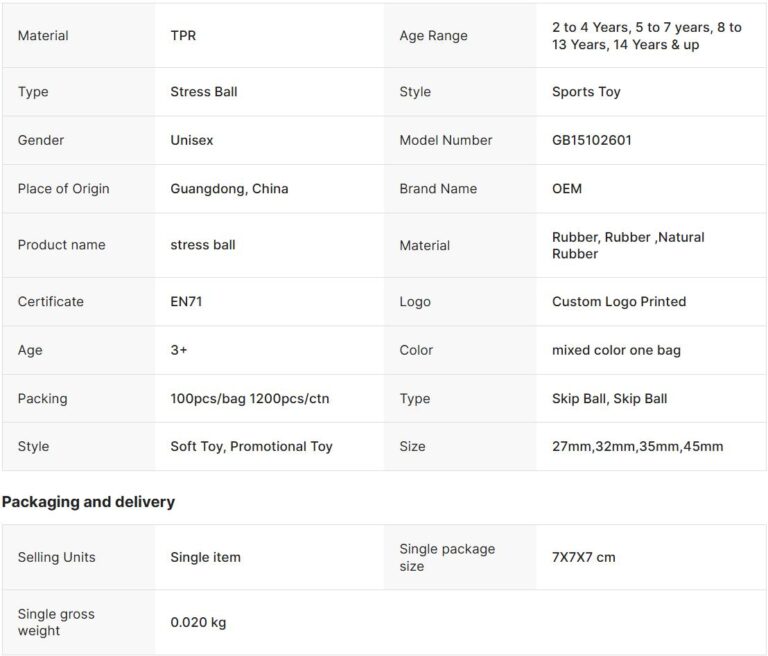 | Material | TPR | Age Range | 2 to 4 Years, 5 to 7 years, 8 to 13 Years, 14 Years & up |
|---|---|---|---|
| Type | Stress Ball | Style | Sports Toy |
| Gender | Unisex | Model Number | GB15102601 |
| Place of Origin | Guangdong, China | Brand Name | OEM |
| Product name | stress ball | Material | Rubber, Rubber ,Natural Rubber |
| Certificate | EN71 | Logo | Custom Logo Printed |
| Age | 3+ | Color | mixed color one bag |
| Packing | 100pcs/bag 1200pcs/ctn | Type | Skip Ball, Skip Ball |
| Style | Soft Toy, Promotional Toy | Size | 27mm,32mm,35mm,45mm |

Packaging and delivery

| Selling Units | Single item | Single package size | 7X7X7 cm |
|---|---|---|---|
| Single gross weight | 0.020 kg | | |